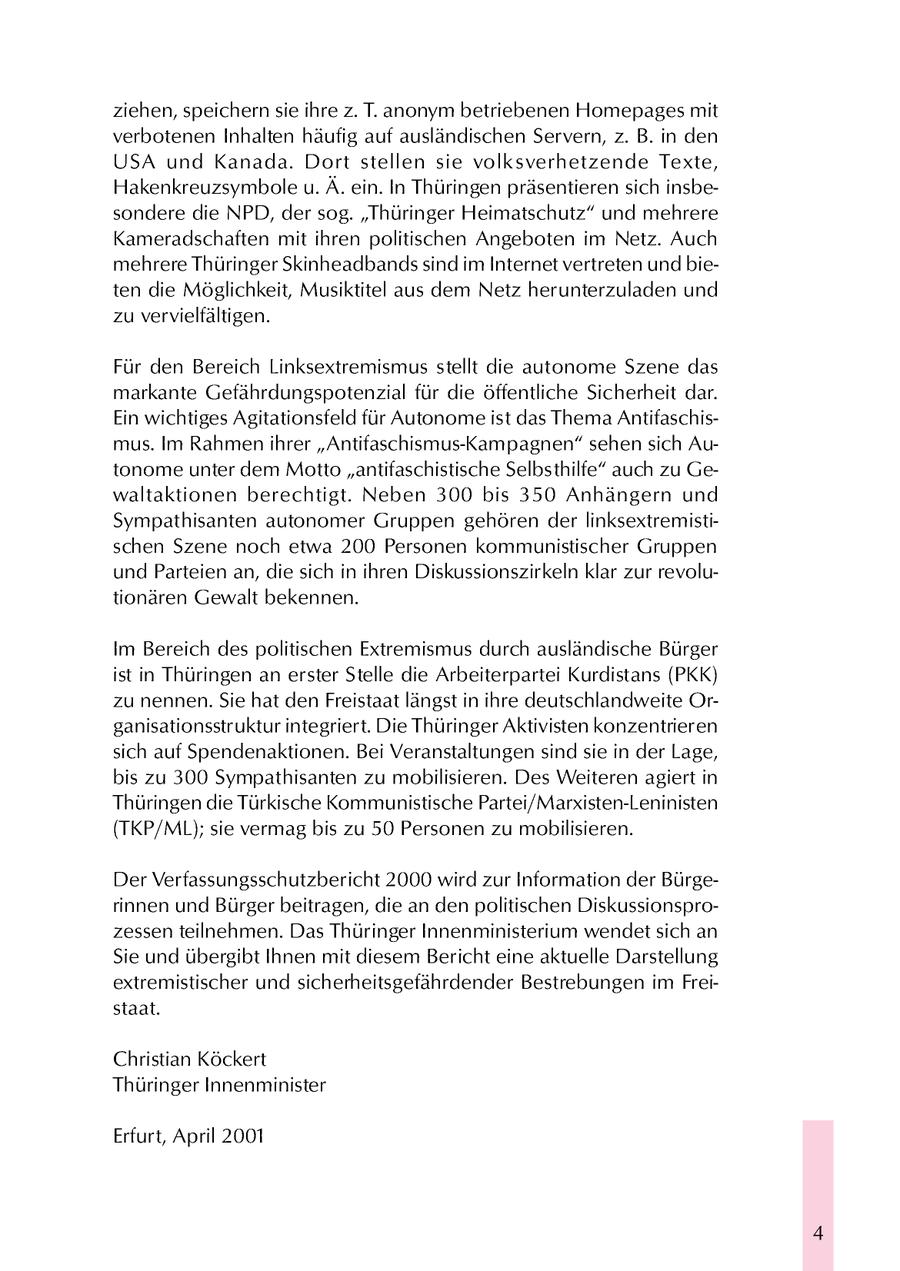 ziehen, speichern sie ihre z. T. anonym betriebenen Homepages mit verbotenen Inhalten häufig auf ausländischen Servern, z. B. in den USA und Kanada. Dort stellen sie volksverhetzende Texte, Hakenkreuzsymbole u. Ä. ein. In Thüringen präsentieren sich insbesondere die NPD, der sog. „Thüringer Heimatschutz“ und mehrere Kameradschaften mit ihren politischen Angeboten im Netz. Auch mehrere Thüringer Skinheadbands sind im Internet vertreten und bieten die Möglichkeit, Musiktitel aus dem Netz herunterzuladen und zu vervielfältigen.

Für den Bereich Linksextremismus stellt die autonome Szene das markante Gefährdungspotenzial für die öffentliche Sicherheit dar. Ein wichtiges Agitationsfeld für Autonome ist das Thema Antifaschismus. Im Rahmen ihrer „Antifaschismus-Kampagnen“ sehen sich Autonome unter dem Motto „antifaschistische Selbsthilfe“ auch zu Gewaltaktionen berechtigt. Neben 300 bis 350 Anhängern und Sympathisanten autonomer Gruppen gehören der linksextremistischen Szene noch etwa 200 Personen kommunistischer Gruppen und Parteien an, die sich in ihren Diskussionszirkeln klar zur revolutionären Gewalt bekennen.

Im Bereich des politischen Extremismus durch ausländische Bürger ist in Thüringen an erster Stelle die Arbeiterpartei Kurdistans (PKK) zu nennen. Sie hat den Freistaat längst in ihre deutschlandweite Organisationsstruktur integriert. Die Thüringer Aktivisten konzentrieren sich auf Spendenaktionen. Bei Veranstaltungen sind sie in der Lage, bis zu 300 Sympathisanten zu mobilisieren. Des Weiteren agiert in Thüringen die Türkische Kommunistische Partei/Marxisten-Leninisten (TKP/ML); sie vermag bis zu 50 Personen zu mobilisieren.

Der Verfassungsschutzbericht 2000 wird zur Information der Bürgerinnen und Bürger beitragen, die an den politischen Diskussionsprozessen teilnehmen. Das Thüringer Innenministerium wendet sich an Sie und übergibt Ihnen mit diesem Bericht eine aktuelle Darstellung extremistischer und sicherheitsgefährdender Bestrebungen im Freistaat.

Christian Köckert
Thüringer Innenminister

Erfurt, April 2001

4